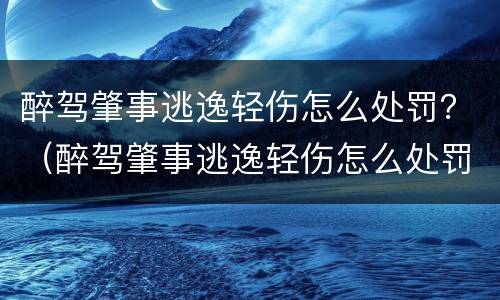 醉驾肇事逃逸轻伤怎么处罚？（醉驾肇事逃逸轻伤怎么处罚